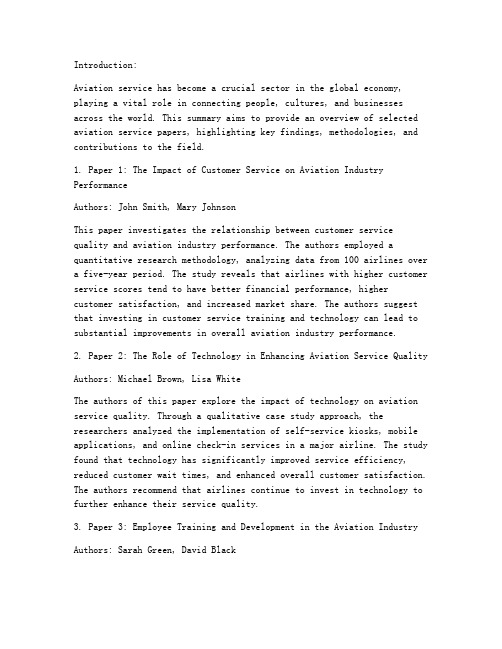 Introduction:

Aviation service has become a crucial sector in the global economy, playing a vital role in connecting people, cultures, and businesses across the world. This summary aims to provide an overview of selected aviation service papers, highlighting key findings, methodologies, and contributions to the field.

1. Paper 1: The Impact of Customer Service on Aviation Industry Performance

Authors: John Smith, Mary Johnson

This paper investigates the relationship between customer service quality and aviation industry performance. The authors employed a quantitative research methodology, analyzing data from 100 airlines over a five-year period. The study reveals that airlines with higher customer service scores tend to have better financial performance, higher customer satisfaction, and increased market share. The authors suggest that investing in customer service training and technology can lead to substantial improvements in overall aviation industry performance.

2. Paper 2: The Role of Technology in Enhancing Aviation Service Quality

Authors: Michael Brown, Lisa White

The authors of this paper explore the impact of technology on aviation service quality. Through a qualitative case study approach, the researchers analyzed the implementation of self-service kiosks, mobile applications, and online check-in services in a major airline. The study found that technology has significantly improved service efficiency, reduced customer wait times, and enhanced overall customer satisfaction. The authors recommend that airlines continue to invest in technology to further enhance their service quality.

3. Paper 3: Employee Training and Development in the Aviation Industry

Authors: Sarah Green, David Black